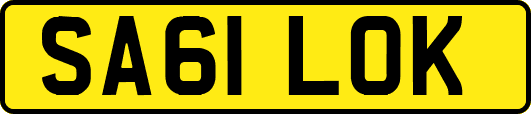 SA61 LOK